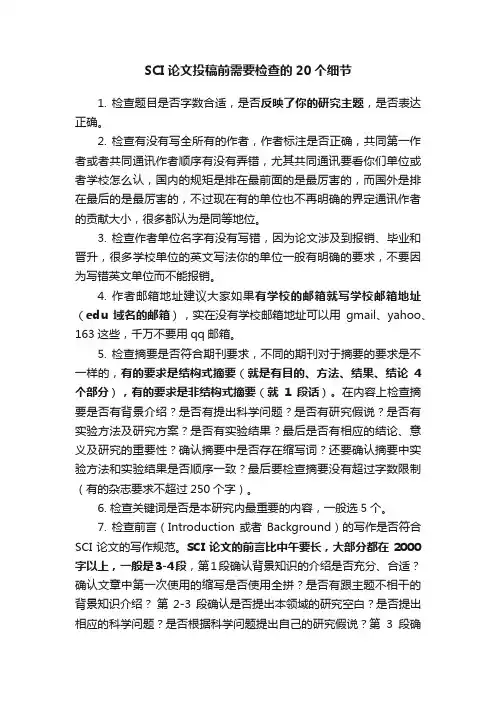 SCI 论文投稿前需要检查的 20 个细节

1. 检查题目是否字数合适，是否反映了你的研究主题，是否表达正确。

2. 检查有没有写全所有的作者，作者标注是否正确，共同第一作者或者共同通讯作者顺序有没有弄错，尤其共同通讯要看你们单位或者学校怎么认，国内的规矩是排在最前面的是最厉害的，而国外是排在最后的是最厉害的，不过现在有的单位也不再明确的界定通讯作者的贡献大小，很多都认为是同等地位。

3. 检查作者单位名字有没有写错，因为论文涉及到报销、毕业和晋升，很多学校单位的英文写法你的单位一般有明确的要求，不要因为写错英文单位而不能报销。

4. 作者邮箱地址建议大家如果有学校的邮箱就写学校邮箱地址（edu 域名的邮箱），实在没有学校邮箱地址可以用 gmail、yahoo、163 这些，千万不要用 qq 邮箱。

5. 检查摘要是否符合期刊要求，不同的期刊对于摘要的要求是不一样的，有的要求是结构式摘要（就是有目的、方法、结果、结论 4 个部分），有的要求是非结构式摘要（就 1 段话）。在内容上检查摘要是否有背景介绍？是否有提出科学问题？是否有研究假说？是否有实验方法及研究方案？是否有实验结果？最后是否有相应的结论、意义及研究的重要性？确认摘要中是否存在缩写词？还要确认摘要中实验方法和实验结果是否顺序一致？最后要检查摘要没有超过字数限制（有的杂志要求不超过 250 个字）。

6. 检查关键词是否是本研究内最重要的内容，一般选 5 个。

7. 检查前言（Introduction 或者 Background）的写作是否符合 SCI 论文的写作规范。SCI 论文的前言比中午要长，大部分都在 2000 字以上，一般是 3-4 段，第 1 段确认背景知识的介绍是否充分、合适？确认文章中第一次使用的缩写是否使用全拼？是否有跟主题不相干的背景知识介绍？ 第 2-3 段确认是否提出本领域的研究空白？是否提出相应的科学问题？是否根据科学问题提出自己的研究假说？第 3 段确